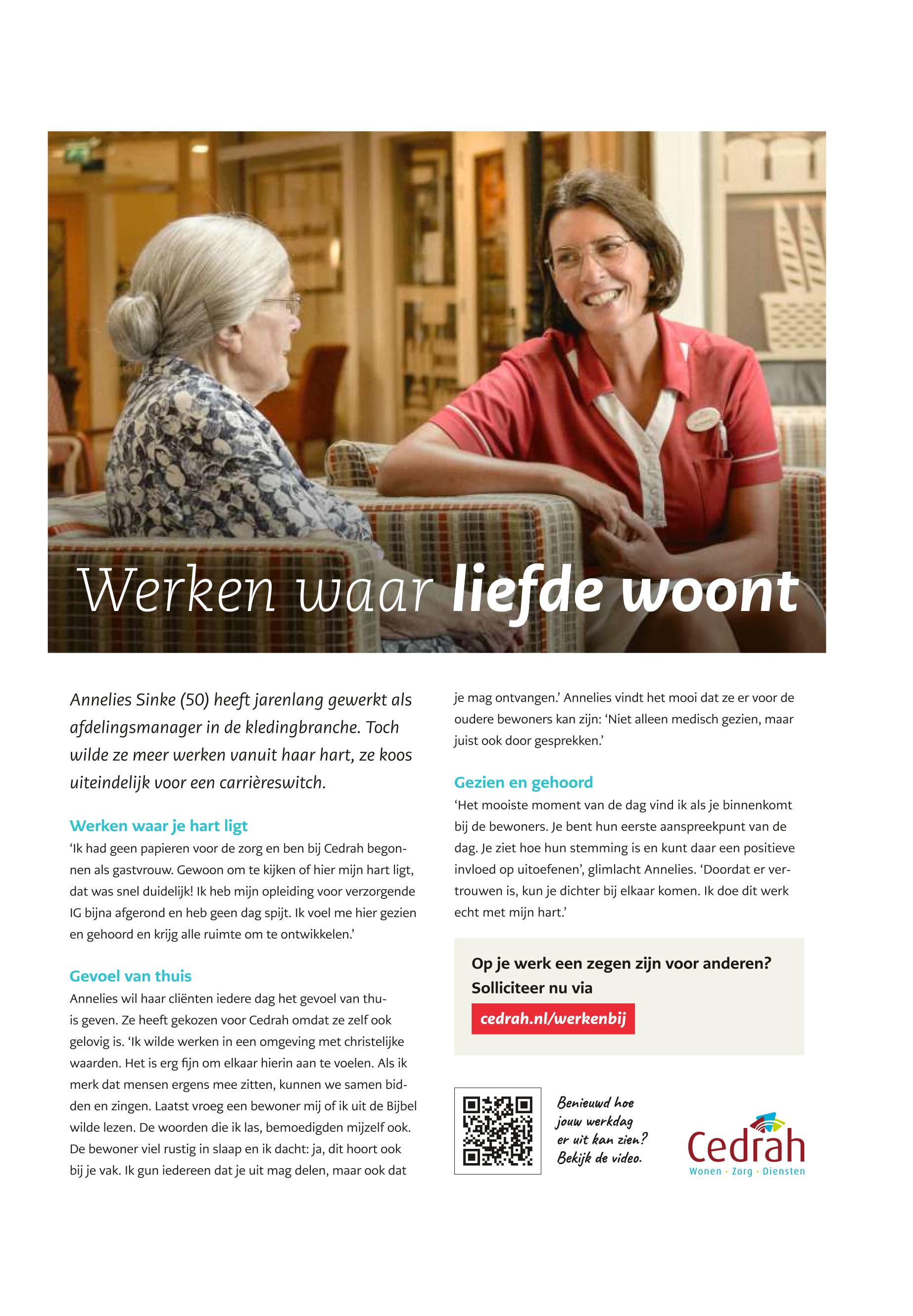 Werken waar liefde woont

Annelies Sinke (50) heeft jarenlang gewerkt als afdelingsmanager in de kledingbranche. Toch wilde ze meer werken vanuit haar hart, ze koos uiteindelijk voor een carrièreswitch.

Werken waar je hart ligt
'Ik had geen papieren voor de zorg en ben bij Cedrah begonnen als gastvrouw. Gewoon om te kijken of hier mijn hart ligt, dat was snel duidelijk! Ik heb mijn opleiding voor verzorgende IG bijna afgerond en heb geen dag spijt. Ik voel me hier gezien en gehoord en krijg alle ruimte om te ontwikkelen.'

Gevoel van thuis
Annelies wil haar cliënten iedere dag het gevoel van thuis geven. Ze heeft gekozen voor Cedrah omdat ze zelf ook gelovig is. 'Ik wilde werken in een omgeving met christelijke waarden. Het is erg fijn om elkaar hierin aan te voelen. Als ik merk dat mensen ergens mee zitten, kunnen we samen bidden en zingen. Laatst vroeg een bewoner mij of ik uit de Bijbel wilde lezen. De woorden die ik las, bemoedigden mijzelf ook. De bewoner viel rustig in slaap en ik dacht: ja, dit hoort ook bij je vak. Ik gun iedereen dat je uit mag delen, maar ook dat je mag ontvangen.' Annelies vindt het mooi dat ze er voor de oudere bewoners kan zijn: 'Niet alleen medisch gezien, maar juist ook door gesprekken.'

Gezien en gehoord
'Het mooiste moment van de dag vind ik als je binnenkomt bij de bewoners. Je bent hun eerste aanspreekpunt van de dag. Je ziet hoe hun stemming is en kunt daar een positieve invloed op uitoefenen', glimlacht Annelies. 'Doordat er vertrouwen is, kun je dichter bij elkaar komen. Ik doe dit werk echt met mijn hart.'

Op je werk een zegen zijn voor anderen?
Solliciteer nu via
cedrah.nl/werkenbij

Benieuwd hoe jouw werkdag er uit kan zien? Bekijk de video.

Cedrah
Wonen · Zorg · Diensten